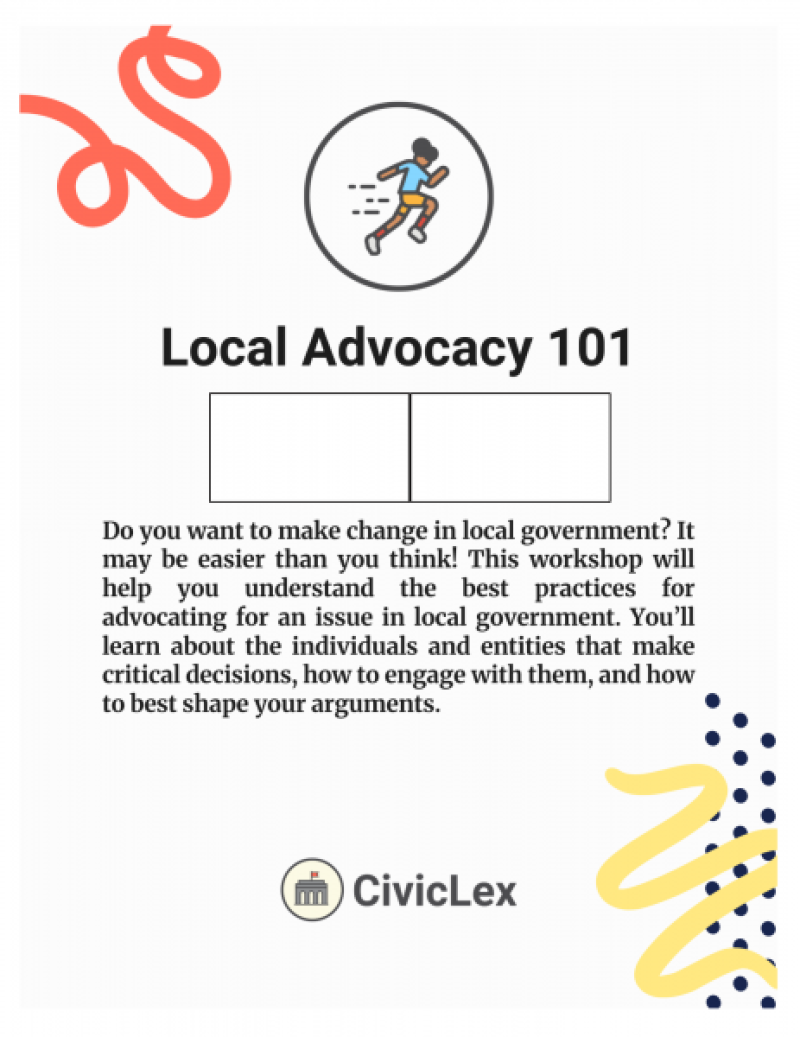 Local Advocacy 101

Do you want to make change in local government? It may be easier than you think! This workshop will help you understand the best practices for advocating for an issue in local government. You'll learn about the individuals and entities that make critical decisions, how to engage with them, and how to best shape your arguments.

CivicLex